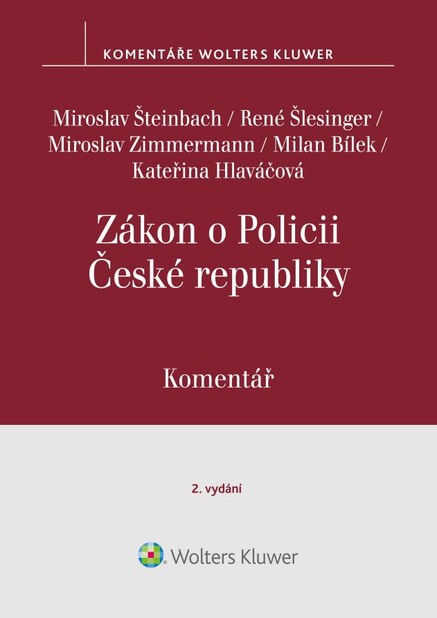 KOMENTÁŘE WOLTERS KLUWER

Miroslav Šteinbach / René Šlesinger / Miroslav Zimmermann / Milan Bílek / Kateřina Hlaváčová

Zákon o Policii České republiky

Komentář

2. vydání

Wolters Kluwer